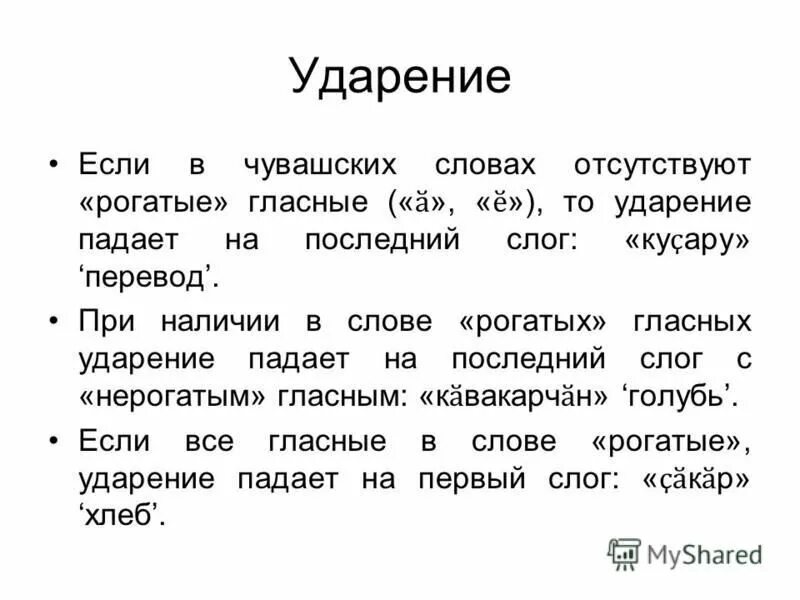 Ударение

• Если в чувашских словах отсутствуют «рогатые» гласные («ă», «ĕ»), то ударение падает на последний слог: «куçару» ‘перевод’.

• При наличии в слове «рогатых» гласных ударение падает на последний слог с «нерогатым» гласным: «кăвакарчăн» ‘голубь’.

• Если все гласные в слове «рогатые», ударение падает на первый слог: «çăкăр» ‘хлеб’.

MyShared